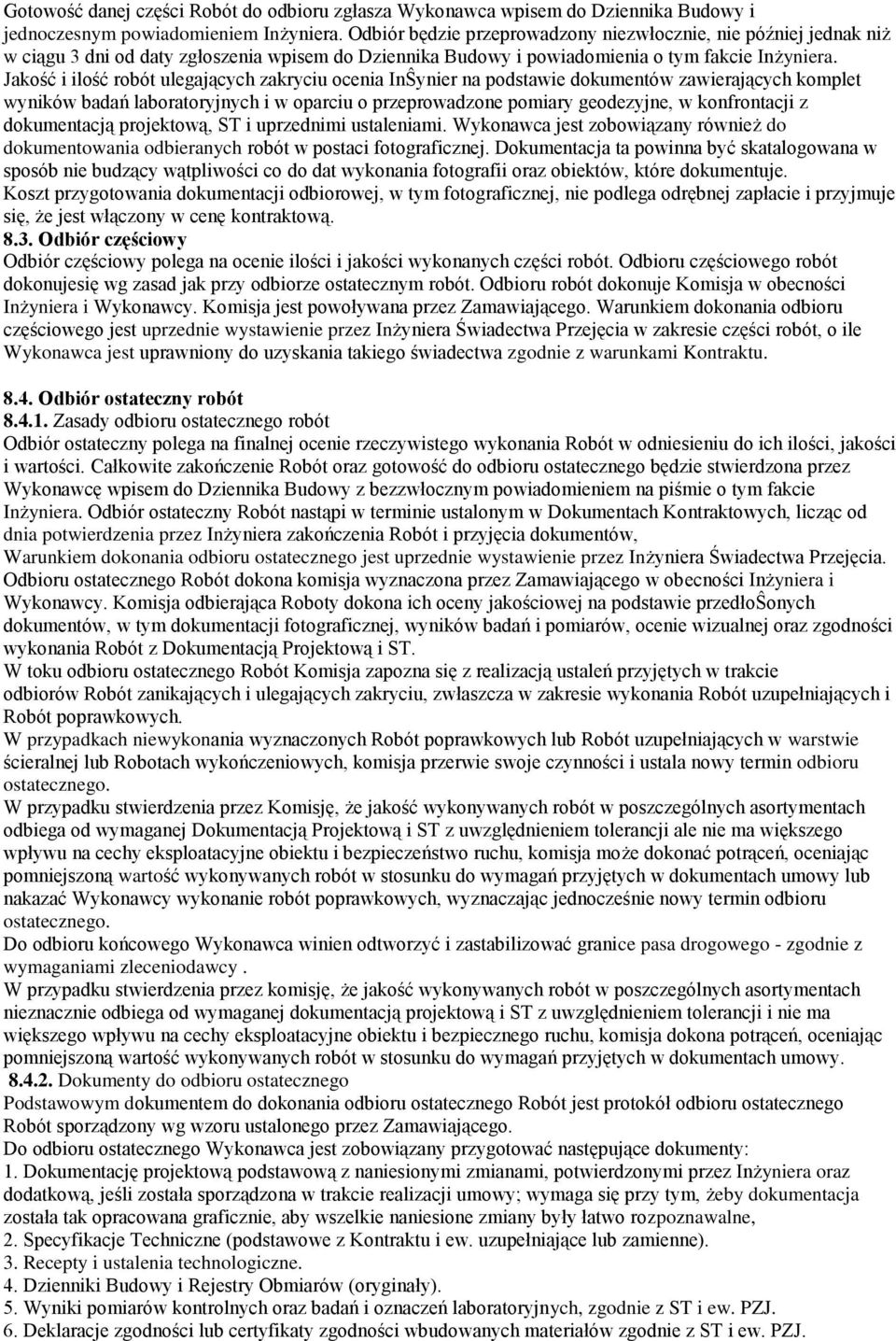 Gotowość danej części Robót do odbioru zgłasza Wykonawca wpisem do Dziennika Budowy i jednoczesnym powiadomieniem Inżyniera. Odbiór będzie przeprowadzony niezwłocznie, nie później jednak niż w ciągu 3 dni od daty zgłoszenia wpisem do Dziennika Budowy i powiadomienia o tym fakcie Inżyniera. Jakość i ilość robót ulegających zakryciu ocenia InŜynier na podstawie dokumentów zawierających komplet wyników badań laboratoryjnych i w oparciu o przeprowadzone pomiary geodezyjne, w konfrontacji z dokumentacją projektową, ST i uprzednimi ustaleniami. Wykonawca jest zobowiązany również do dokumentowania odbieranych robót w postaci fotograficznej. Dokumentacja ta powinna być skatalogowana w sposób nie budzący wątpliwości co do dat wykonania fotografii oraz obiektów, które dokumentuje. Koszt przygotowania dokumentacji odbiorowej, w tym fotograficznej, nie podlega odrębnej zapłacie i przyjmuje się, że jest włączony w cenę kontraktową.
8.3. Odbiór częściowy
Odbiór częściowy polega na ocenie ilości i jakości wykonanych części robót. Odbioru częściowego robót dokonujesię wg zasad jak przy odbiorze ostatecznym robót. Odbioru robót dokonuje Komisja w obecności Inżyniera i Wykonawcy. Komisja jest powoływana przez Zamawiającego. Warunkiem dokonania odbioru częściowego jest uprzednie wystawienie przez Inżyniera Świadectwa Przejęcia w zakresie części robót, o ile Wykonawca jest uprawniony do uzyskania takiego świadectwa zgodnie z warunkami Kontraktu.

8.4. Odbiór ostateczny robót
8.4.1. Zasady odbioru ostatecznego robót
Odbiór ostateczny polega na finalnej ocenie rzeczywistego wykonania Robót w odniesieniu do ich ilości, jakości i wartości. Całkowite zakończenie Robót oraz gotowość do odbioru ostatecznego będzie stwierdzona przez Wykonawcę wpisem do Dziennika Budowy z bezzwłocznym powiadomieniem na piśmie o tym fakcie Inżyniera. Odbiór ostateczny Robót nastąpi w terminie ustalonym w Dokumentach Kontraktowych, licząc od dnia potwierdzenia przez Inżyniera zakończenia Robót i przyjęcia dokumentów,
Warunkiem dokonania odbioru ostatecznego jest uprzednie wystawienie przez Inżyniera Świadectwa Przejęcia. Odbioru ostatecznego Robót dokona komisja wyznaczona przez Zamawiającego w obecności Inżyniera i Wykonawcy. Komisja odbierająca Roboty dokona ich oceny jakościowej na podstawie przedłoŜonych dokumentów, w tym dokumentacji fotograficznej, wyników badań i pomiarów, ocenie wizualnej oraz zgodności wykonania Robót z Dokumentacją Projektową i ST.
W toku odbioru ostatecznego Robót Komisja zapozna się z realizacją ustaleń przyjętych w trakcie odbiorów Robót zanikających i ulegających zakryciu, zwłaszcza w zakresie wykonania Robót uzupełniających i Robót poprawkowych.
W przypadkach niewykonania wyznaczonych Robót poprawkowych lub Robót uzupełniających w warstwie ścieralnej lub Robotach wykończeniowych, komisja przerwie swoje czynności i ustala nowy termin odbioru ostatecznego.
W przypadku stwierdzenia przez Komisję, że jakość wykonywanych robót w poszczególnych asortymentach odbiega od wymaganej Dokumentacją Projektową i ST z uwzględnieniem tolerancji ale nie ma większego wpływu na cechy eksploatacyjne obiektu i bezpieczeństwo ruchu, komisja może dokonać potrąceń, oceniając pomniejszoną wartość wykonywanych robót w stosunku do wymagań przyjętych w dokumentach umowy lub nakazać Wykonawcy wykonanie robót poprawkowych, wyznaczając jednocześnie nowy termin odbioru ostatecznego.
Do odbioru końcowego Wykonawca winien odtworzyć i zastabilizować granice pasa drogowego - zgodnie z wymaganiami zleceniodawcy .
W przypadku stwierdzenia przez komisję, że jakość wykonywanych robót w poszczególnych asortymentach nieznacznie odbiega od wymaganej dokumentacją projektową i ST z uwzględnieniem tolerancji i nie ma większego wpływu na cechy eksploatacyjne obiektu i bezpieczeństwo ruchu, komisja dokona potrąceń, oceniając pomniejszoną wartość wykonywanych robót w stosunku do wymagań przyjętych w dokumentach umowy.
8.4.2. Dokumenty do odbioru ostatecznego
Podstawowym dokumentem do dokonania odbioru ostatecznego Robót jest protokół odbioru ostatecznego Robót sporządzony wg wzoru ustalonego przez Zamawiającego.
Do odbioru ostatecznego Wykonawca jest zobowiązany przygotować następujące dokumenty:
1. Dokumentację projektową podstawową z naniesionymi zmianami, potwierdzonymi przez Inżyniera oraz dodatkową, jeśli została sporządzona w trakcie realizacji umowy; wymaga się przy tym, żeby dokumentacja została tak opracowana graficznie, aby wszelkie naniesione zmiany były łatwo rozpoznawalne,
2. Specyfikacje Techniczne (podstawowe z Kontraktu i ew. uzupełniające lub zamienne).
3. Recepty i ustalenia technologiczne.
4. Dzienniki Budowy i Rejestry Obmiarów (oryginały).
5. Wyniki pomiarów kontrolnych oraz badań i oznaczeń laboratoryjnych, zgodnie z ST i ew. PZJ.
6. Deklaracje zgodności lub certyfikaty zgodności wbudowanych materiałów zgodnie z ST i ew. PZJ.